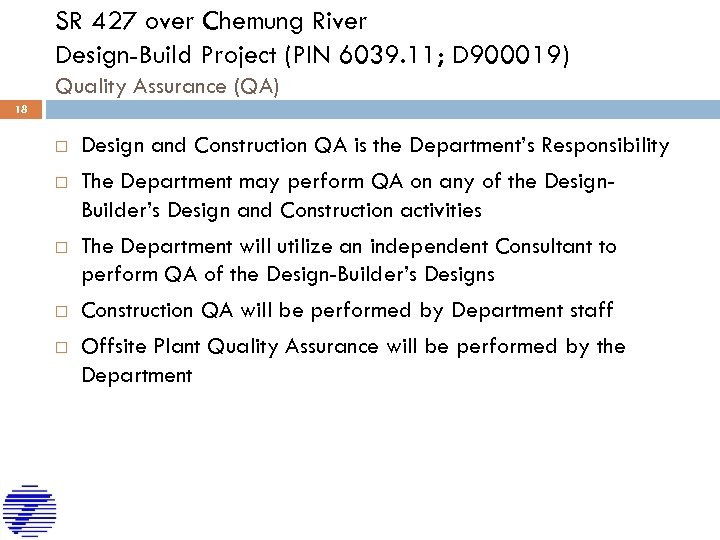 SR 427 over Chemung River
Design-Build Project (PIN 6039.11; D900019)
Quality Assurance (QA)

18

□ Design and Construction QA is the Department's Responsibility

□ The Department may perform QA on any of the Design-Builder's Design and Construction activities

□ The Department will utilize an independent Consultant to perform QA of the Design-Builder's Designs

□ Construction QA will be performed by Department staff

□ Offsite Plant Quality Assurance will be performed by the Department